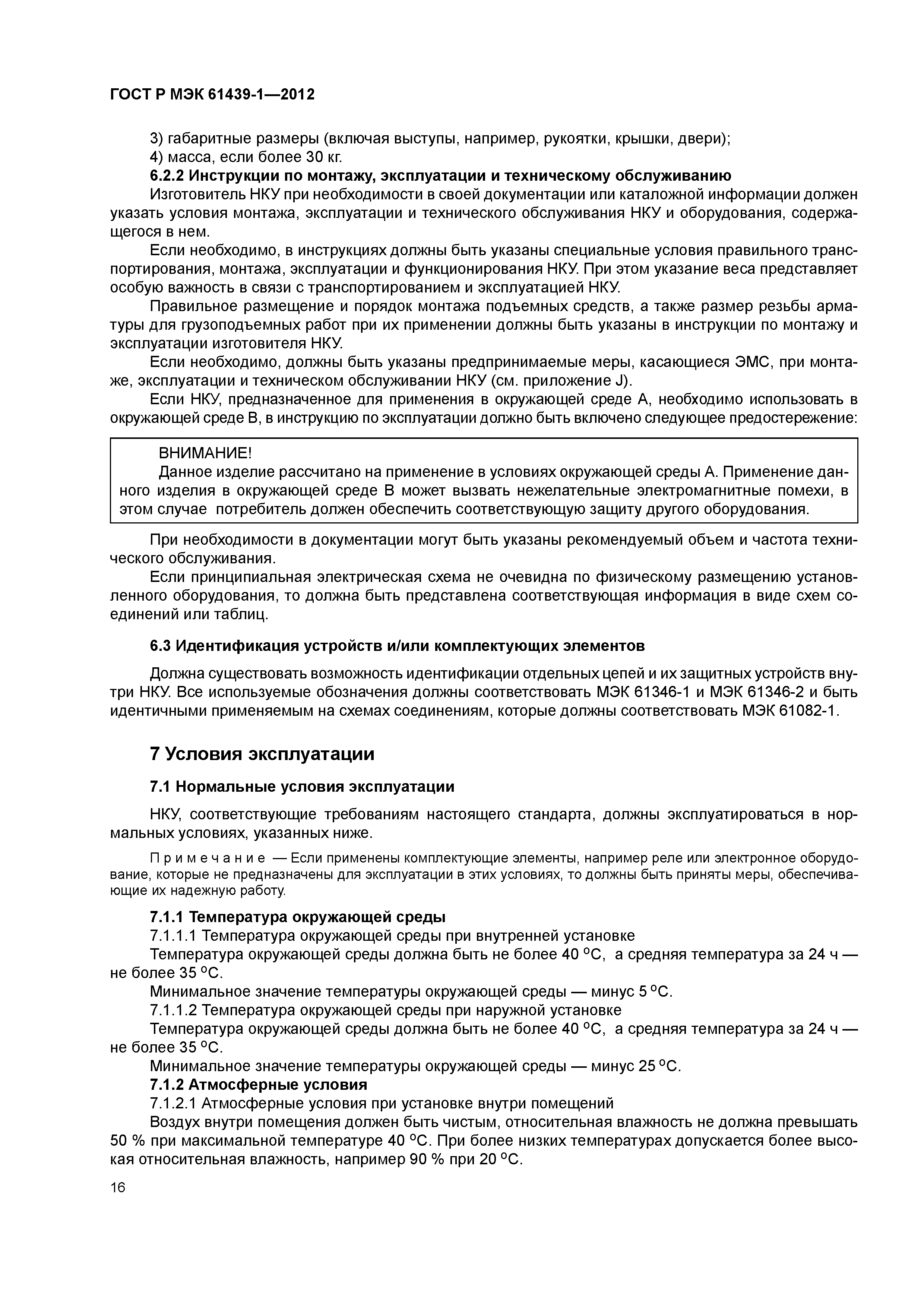 ГОСТ Р МЭК 61439-1—2012

3) габаритные размеры (включая выступы, например, рукоятки, крышки, двери);
4) масса, если более 30 кг.
6.2.2 Инструкции по монтажу, эксплуатации и техническому обслуживанию
Изготовитель НКУ при необходимости в своей документации или каталожной информации должен указать условия монтажа, эксплуатации и технического обслуживания НКУ и оборудования, содержащегося в нем.

Если необходимо, в инструкциях должны быть указаны специальные условия правильного транспортирования, монтажа, эксплуатации и функционирования НКУ. При этом указание веса представляет особую важность в связи с транспортированием и эксплуатацией НКУ.

Правильное размещение и порядок монтажа подъемных средств, а также размер резьбы арматуры для грузоподъемных работ при их применении должны быть указаны в инструкции по монтажу и эксплуатации изготовителя НКУ.

Если необходимо, должны быть указаны предпринимаемые меры, касающиеся ЭМС, при монтаже, эксплуатации и техническом обслуживании НКУ (см. приложение J).

Если НКУ, предназначенное для применения в окружающей среде А, необходимо использовать в окружающей среде В, в инструкцию по эксплуатации должно быть включено следующее предостережение:

ВНИМАНИЕ!
Данное изделие рассчитано на применение в условиях окружающей среды А. Применение данного изделия в окружающей среде В может вызвать нежелательные электромагнитные помехи, в этом случае потребитель должен обеспечить соответствующую защиту другого оборудования.

При необходимости в документации могут быть указаны рекомендуемый объем и частота технического обслуживания.

Если принципиальная электрическая схема не очевидна по физическому размещению установленного оборудования, то должна быть представлена соответствующая информация в виде схем соединений или таблиц.

6.3 Идентификация устройств и/или комплектующих элементов

Должна существовать возможность идентификации отдельных цепей и их защитных устройств внутри НКУ. Все используемые обозначения должны соответствовать МЭК 61346-1 и МЭК 61346-2 и быть идентичными применяемым на схемах соединениям, которые должны соответствовать МЭК 61082-1.

7 Условия эксплуатации

7.1 Нормальные условия эксплуатации

НКУ, соответствующие требованиям настоящего стандарта, должны эксплуатироваться в нормальных условиях, указанных ниже.

Примечание — Если применены комплектующие элементы, например реле или электронное оборудование, которые не предназначены для эксплуатации в этих условиях, то должны быть приняты меры, обеспечивающие их надежную работу.

7.1.1 Температура окружающей среды
7.1.1.1 Температура окружающей среды при внутренней установке
Температура окружающей среды должна быть не более 40 °С, а средняя температура за 24 ч — не более 35 °С.
Минимальное значение температуры окружающей среды — минус 5 °С.
7.1.1.2 Температура окружающей среды при наружной установке
Температура окружающей среды должна быть не более 40 °С, а средняя температура за 24 ч — не более 35 °С.
Минимальное значение температуры окружающей среды — минус 25 °С.
7.1.2 Атмосферные условия
7.1.2.1 Атмосферные условия при установке внутри помещений
Воздух внутри помещения должен быть чистым, относительная влажность не должна превышать 50 % при максимальной температуре 40 °С. При более низких температурах допускается более высокая относительная влажность, например 90 % при 20 °С.

16